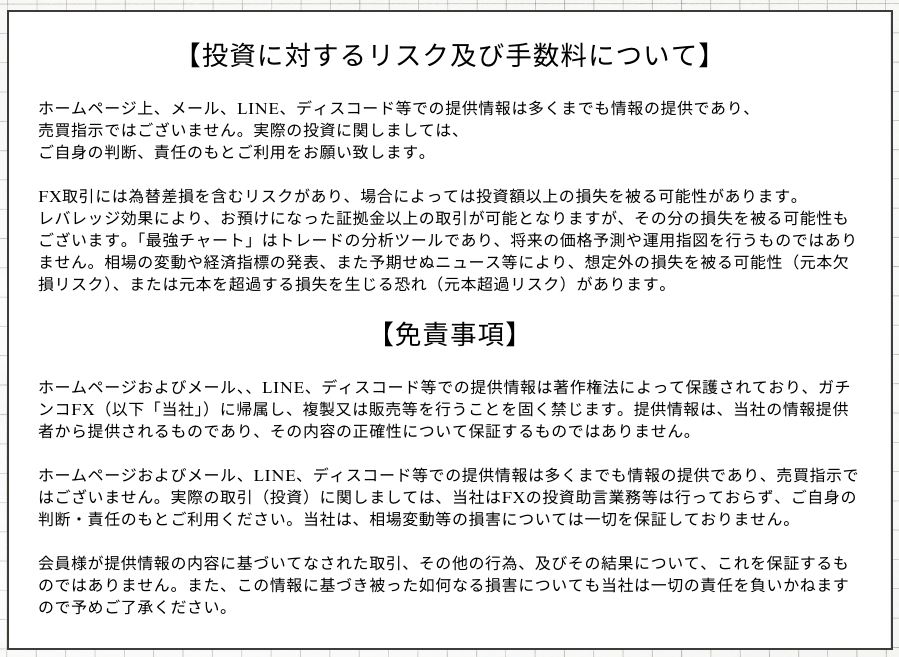 【投資に対するリスク及び手数料について】

ホームページ上、メール、LINE、ディスコード等での提供情報は多くまでも情報の提供であり、売買指示ではございません。実際の投資に関しましては、ご自身の判断、責任のもとご利用をお願い致します。

FX取引には為替差損を含むリスクがあり、場合によっては投資額以上の損失を被る可能性があります。レバレッジ効果により、お預けになった証拠金以上の取引が可能となりますが、その分の損失を被る可能性もございます。「最強チャート」はトレードの分析ツールであり、将来の価格予測や運用指図を行うものではありません。相場の変動や経済指標の発表、また予期せぬニュース等により、想定外の損失を被る可能性（元本欠損リスク）、または元本を超過する損失を生じる恐れ（元本超過リスク）があります。

【免責事項】

ホームページおよびメール、、LINE、ディスコード等での提供情報は著作権法によって保護されており、ガチンコFX（以下「当社」）に帰属し、複製又は販売等を行うことを固く禁じます。提供情報は、当社の情報提供者から提供されるものであり、その内容の正確性について保証するものではありません。

ホームページおよびメール、LINE、ディスコード等での提供情報は多くまでも情報の提供であり、売買指示ではございません。実際の取引（投資）に関しましては、当社はFXの投資助言業務等は行っておらず、ご自身の判断・責任のもとご利用ください。当社は、相場変動等の損害については一切を保証しておりません。

会員様が提供情報の内容に基づいてなされた取引、その他の行為、及びその結果について、これを保証するものではありません。また、この情報に基づき被った如何なる損害についても当社は一切の責任を負いかねますので予めご了承ください。